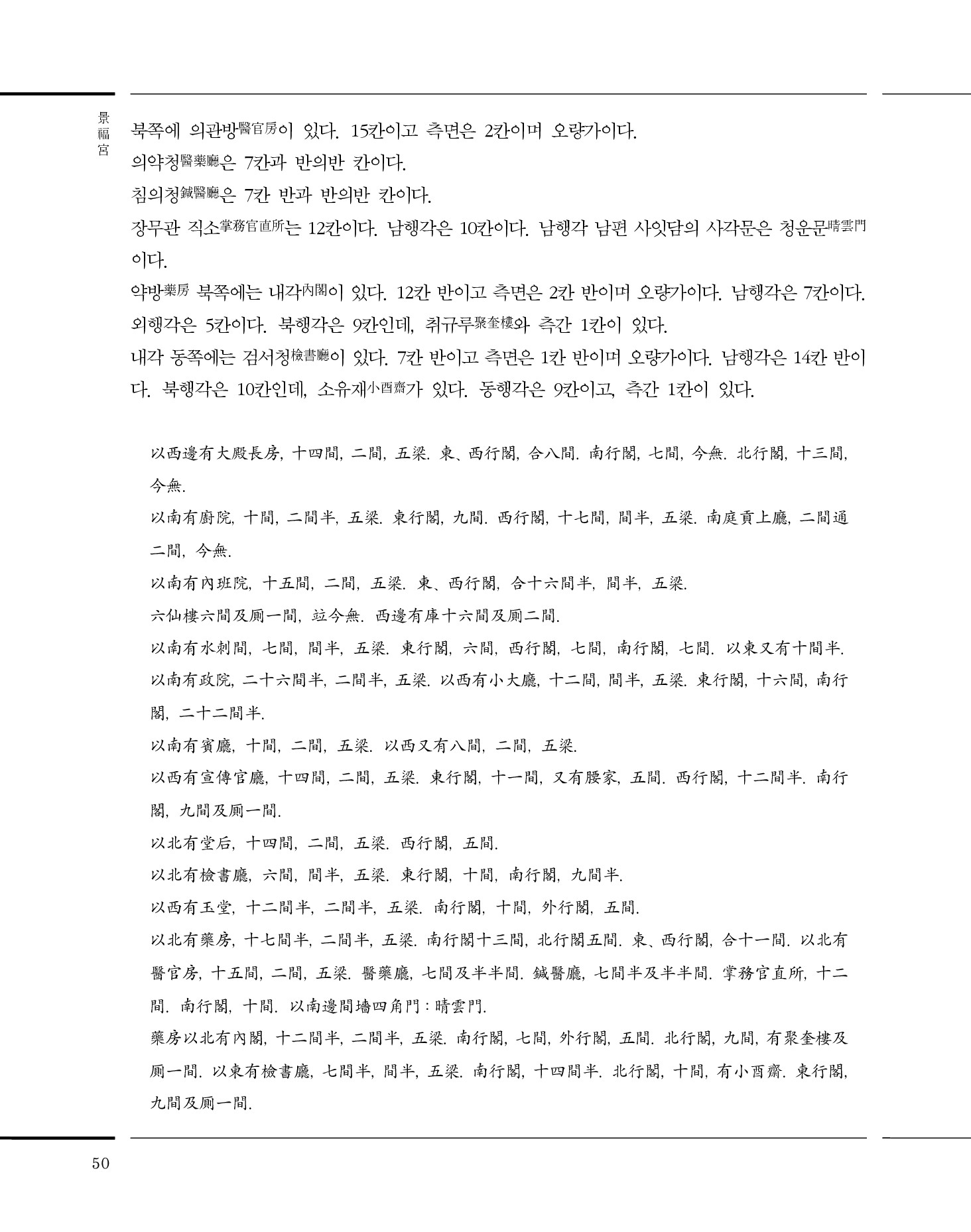 景福宮

북쪽에 의관방醫官房이 있다. 15칸이고 측면은 2칸이며 오량가이다.
의약청醫藥廳은 7칸과 반의반 칸이다.
침의청鍼醫廳은 7칸 반과 반의반 칸이다.
장무관 직소掌務官直所는 12칸이다. 남행각은 10칸이다. 남행각 남편 사잇담의 사각문은 청운문晴雲門이다.
약방藥房 북쪽에는 내각內閣이 있다. 12칸 반이고 측면은 2칸 반이며 오량가이다. 남행각은 7칸이다. 외행각은 5칸이다. 북행각은 9칸인데, 취규루聚奎樓와 측간 1칸이 있다.
내각 동쪽에는 검서청檢書廳이 있다. 7칸 반이고 측면은 1칸 반이며 오량가이다. 남행각은 14칸 반이다. 북행각은 10칸인데, 소유재小酉齋가 있다. 동행각은 9칸이고, 측간 1칸이 있다.

以西邊有大殿長房, 十四間, 二間, 五梁. 東、西行閣, 合八間. 南行閣, 七間, 今無. 北行閣, 十三間, 今無.
以南有廚院, 十間, 二間半, 五梁. 東行閣, 九間. 西行閣, 十七間, 間半, 五梁. 南庭貢上廳, 二間通二間, 今無.
以南有內班院, 十五間, 二間, 五梁. 東、西行閣, 合十六間半, 間半, 五梁.
六仙樓六間及厠一間, 竝今無. 西邊有庫十六間及厠二間.
以南有水剌間, 七間, 間半, 五梁. 東行閣, 六間, 西行閣, 七間, 南行閣, 七間. 以東又有十間半.
以南有政院, 二十六間半, 二間半, 五梁. 以西有小大廳, 十二間, 間半, 五梁. 東行閣, 十六間, 南行閣, 二十二間半.
以南有賓廳, 十間, 二間, 五梁. 以西又有八間, 二間, 五梁.
以西有宣傳官廳, 十四間, 二間, 五梁. 東行閣, 十一間, 又有腰家, 五間. 西行閣, 十二間半. 南行閣, 九間及厠一間.
以北有堂后, 十四間, 二間, 五梁. 西行閣, 五間.
以北有檢書廳, 六間, 間半, 五梁. 東行閣, 十間, 南行閣, 九間半.
以西有玉堂, 十二間半, 二間半, 五梁. 南行閣, 十間, 外行閣, 五間.
以北有藥房, 十七間半, 二間半, 五梁. 南行閣十三間, 北行閣五間. 東、西行閣, 合十一間. 以北有醫官房, 十五間, 二間, 五梁. 醫藥廳, 七間及半半間. 鍼醫廳, 七間半及半半間. 掌務官直所, 十二間. 南行閣, 十間. 以南邊間墻四角門 : 晴雲門.
藥房以北有內閣, 十二間半, 二間半, 五梁. 南行閣, 七間, 外行閣, 五間. 北行閣, 九間, 有聚奎樓及厠一間. 以東有檢書廳, 七間半, 間半, 五梁. 南行閣, 十四間半. 北行閣, 十間, 有小酉齋. 東行閣, 九間及厠一間.

50